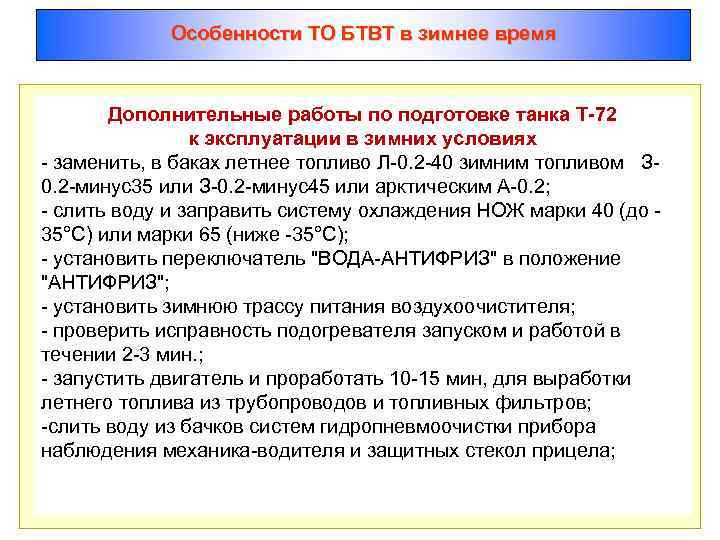 Особенности ТО БТВТ в зимнее время

Дополнительные работы по подготовке танка Т-72 к эксплуатации в зимних условиях
- заменить, в баках летнее топливо Л-0.2-40 зимним топливом З-0.2-минус35 или З-0.2-минус45 или арктическим А-0.2;
- слить воду и заправить систему охлаждения НОЖ марки 40 (до -35°С) или марки 65 (ниже -35°С);
- установить переключатель "ВОДА-АНТИФРИЗ" в положение "АНТИФРИЗ";
- установить зимнюю трассу питания воздухоочистителя;
- проверить исправность подогревателя запуском и работой в течении 2-3 мин.;
- запустить двигатель и проработать 10-15 мин, для выработки летнего топлива из трубопроводов и топливных фильтров;
-слить воду из бачков систем гидропневмоочистки прибора наблюдения механика-водителя и защитных стекол прицела;